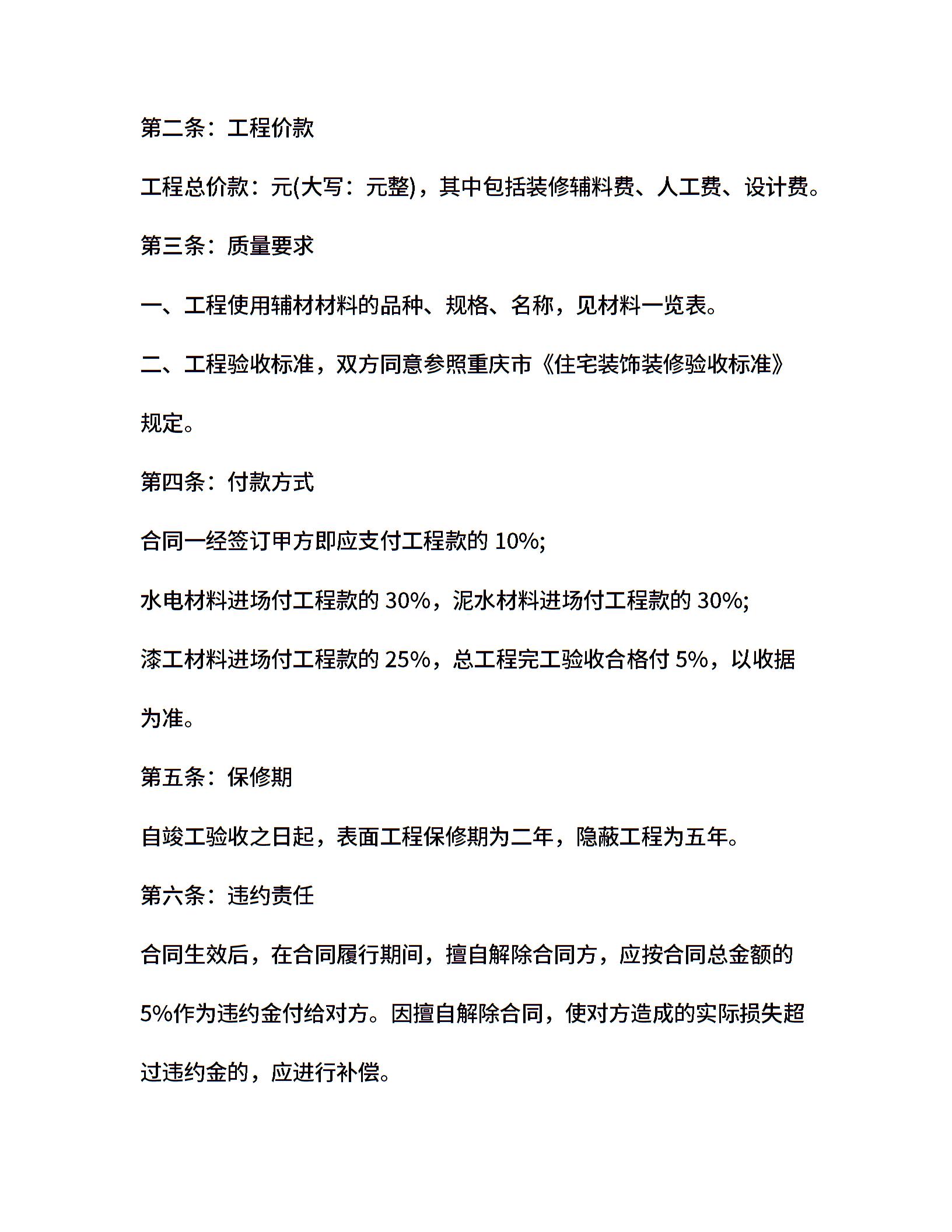 第二条：工程价款

工程总价款：元(大写：元整)，其中包括装修辅料费、人工费、设计费。

第三条：质量要求

一、工程使用辅材材料的品种、规格、名称，见材料一览表。

二、工程验收标准，双方同意参照重庆市《住宅装饰装修验收标准》规定。

第四条：付款方式

合同一经签订甲方即应支付工程款的 10%;

水电材料进场付工程款的 30%，泥水材料进场付工程款的 30%;

漆工材料进场付工程款的 25%，总工程完工验收合格付 5%，以收据为准。

第五条：保修期

自竣工验收之日起，表面工程保修期为二年，隐蔽工程为五年。

第六条：违约责任

合同生效后，在合同履行期间，擅自解除合同方，应按合同总金额的 5%作为违约金付给对方。因擅自解除合同，使对方造成的实际损失超过违约金的，应进行补偿。